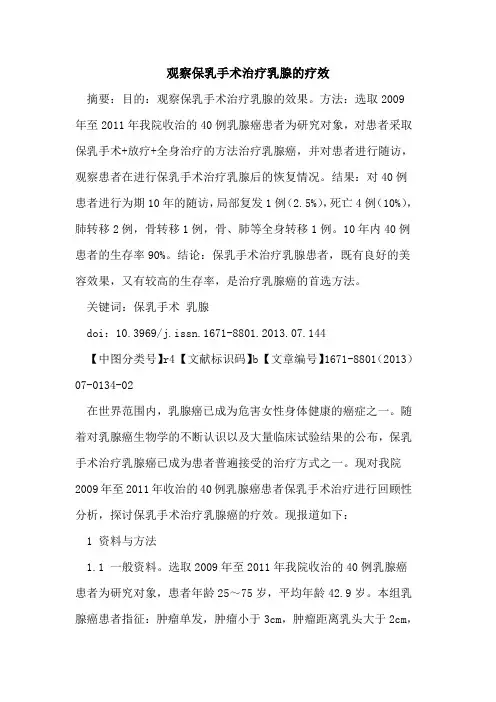 观察保乳手术治疗乳腺的疗效

摘要：目的：观察保乳手术治疗乳腺的效果。方法：选取2009年至2011年我院收治的40例乳腺癌患者为研究对象，对患者采取保乳手术+放疗+全身治疗的方法治疗乳腺癌，并对患者进行随访，观察患者在进行保乳手术治疗乳腺后的恢复情况。结果：对40例患者进行为期10年的随访，局部复发1例（2.5%），死亡4例（10%），肺转移2例，骨转移1例，骨、肺等全身转移1例。10年内40例患者的生存率90%。结论：保乳手术治疗乳腺患者，既有良好的美容效果，又有较高的生存率，是治疗乳腺癌的首选方法。

关键词：保乳手术 乳腺

doi：10.3969/j.issn.1671-8801.2013.07.144

【中图分类号】r4【文献标识码】b【文章编号】1671-8801（2013）07-0134-02

在世界范围内，乳腺癌已成为危害女性身体健康的癌症之一。随着对乳腺癌生物学的不断认识以及大量临床试验结果的公布，保乳手术治疗乳腺癌已成为患者普遍接受的治疗方式之一。现对我院2009年至2011年收治的40例乳腺癌患者保乳手术治疗进行回顾性分析，探讨保乳手术治疗乳腺癌的疗效。现报道如下：

1 资料与方法

1.1 一般资料。选取2009年至2011年我院收治的40例乳腺癌患者为研究对象，患者年龄25～75岁，平均年龄42.9岁。本组乳腺癌患者指征：肿瘤单发，肿瘤小于3cm，肿瘤距离乳头大于2cm，